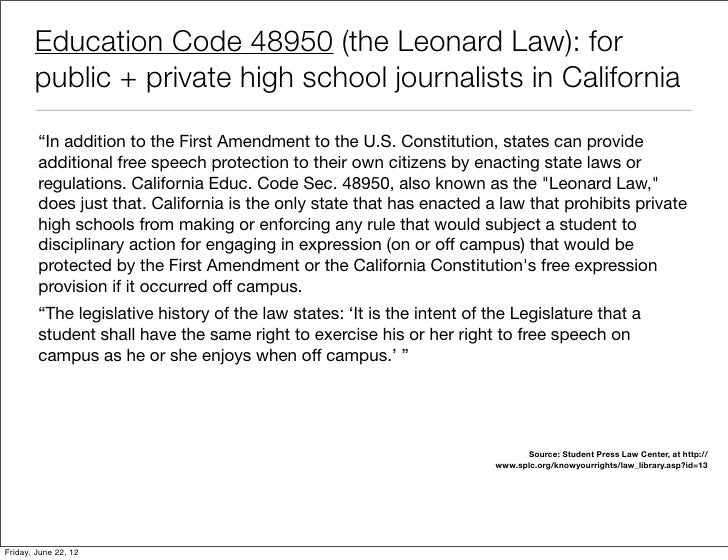 Education Code 48950 (the Leonard Law): for public + private high school journalists in California

“In addition to the First Amendment to the U.S. Constitution, states can provide additional free speech protection to their own citizens by enacting state laws or regulations. California Educ. Code Sec. 48950, also known as the "Leonard Law," does just that. California is the only state that has enacted a law that prohibits private high schools from making or enforcing any rule that would subject a student to disciplinary action for engaging in expression (on or off campus) that would be protected by the First Amendment or the California Constitution's free expression provision if it occurred off campus.

“The legislative history of the law states: ‘It is the intent of the Legislature that a student shall have the same right to exercise his or her right to free speech on campus as he or she enjoys when off campus.’ ”

Source: Student Press Law Center, at http://www.splc.org/knowyourrights/law_library.asp?id=13

Friday, June 22, 12